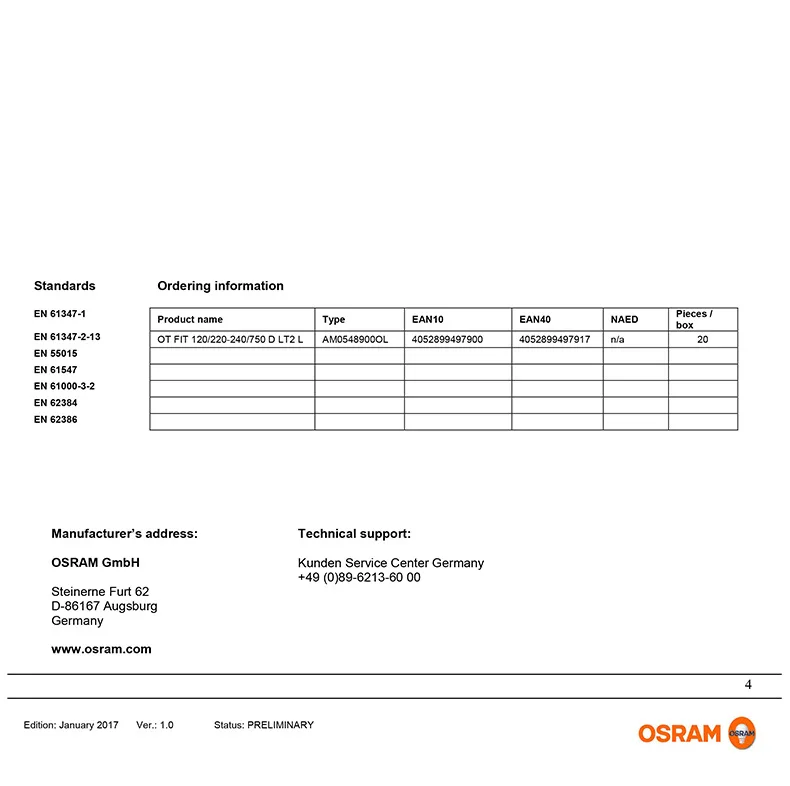 Standards

EN 61347-1
EN 61347-2-13
EN 55015
EN 61547
EN 61000-3-2
EN 62384
EN 62386

Ordering information

| Product name | Type | EAN10 | EAN40 | NAED | Pieces / box |
|---|---|---|---|---|---|
| OT FIT 120/220-240/750 D LT2 L | AM0548900OL | 4052899497900 | 4052899497917 | n/a | 20 |
| | | | | | |
| | | | | | |
| | | | | | |
| | | | | | |
| | | | | | |

Manufacturer's address:

OSRAM GmbH

Steinerne Furt 62
D-86167 Augsburg
Germany

www.osram.com

Technical support:

Kunden Service Center Germany
+49 (0)89-6213-60 00

4

Edition: January 2017 Ver.: 1.0 Status: PRELIMINARY

OSRAM OSRAM